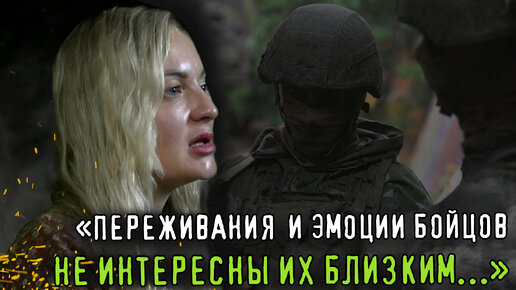 «ПЕРЕЖИВАНИЯ И ЭМОЦИИ БОЙЦОВ НЕ ИНТЕРЕСНЫ ИХ БЛИЗКИМ...»